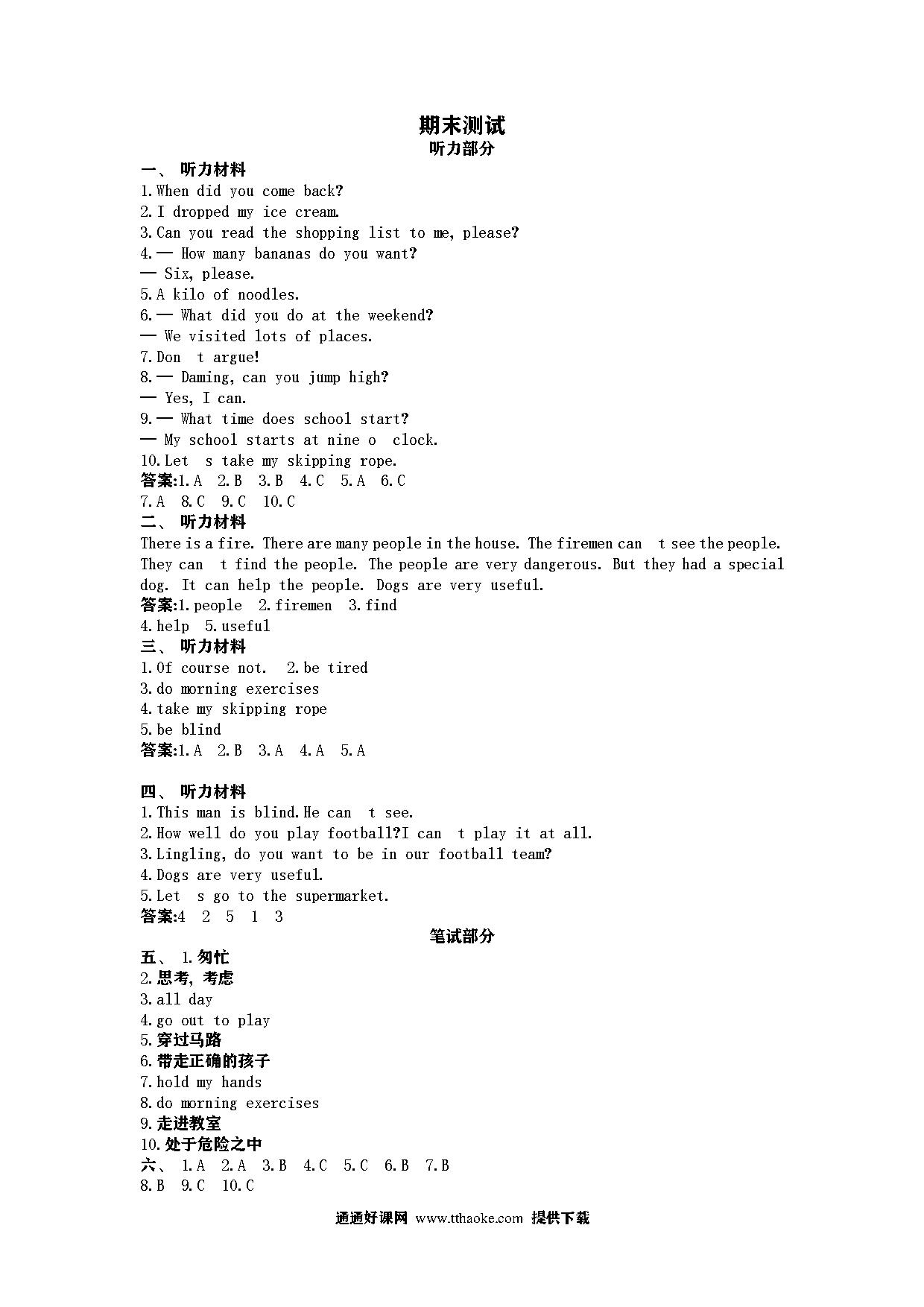 期末测试
听力部分

一、 听力材料
1.When did you come back?
2.I dropped my ice cream.
3.Can you read the shopping list to me, please?
4.— How many bananas do you want?
— Six, please.
5.A kilo of noodles.
6.— What did you do at the weekend?
— We visited lots of places.
7.Don t argue!
8.— Daming, can you jump high?
— Yes, I can.
9.— What time does school start?
— My school starts at nine o clock.
10.Let s take my skipping rope.
答案:1.A 2.B 3.B 4.C 5.A 6.C
7.A 8.C 9.C 10.C
二、 听力材料
There is a fire. There are many people in the house. The firemen can t see the people. They can t find the people. The people are very dangerous. But they had a special dog. It can help the people. Dogs are very useful.
答案:1.people 2.firemen 3.find
4.help 5.useful
三、 听力材料
1.Of course not. 2.be tired
3.do morning exercises
4.take my skipping rope
5.be blind
答案:1.A 2.B 3.A 4.A 5.A

四、 听力材料
1.This man is blind.He can t see.
2.How well do you play football?I can t play it at all.
3.Lingling, do you want to be in our football team?
4.Dogs are very useful.
5.Let s go to the supermarket.
答案:4 2 5 1 3
笔试部分
五、 1.匆忙
2.思考, 考虑
3.all day
4.go out to play
5.穿过马路
6.带走正确的孩子
7.hold my hands
8.do morning exercises
9.走进教室
10.处于危险之中
六、 1.A 2.A 3.B 4.C 5.C 6.B 7.B
8.B 9.C 10.C

通通好课网 www.tthaoke.com 提供下载